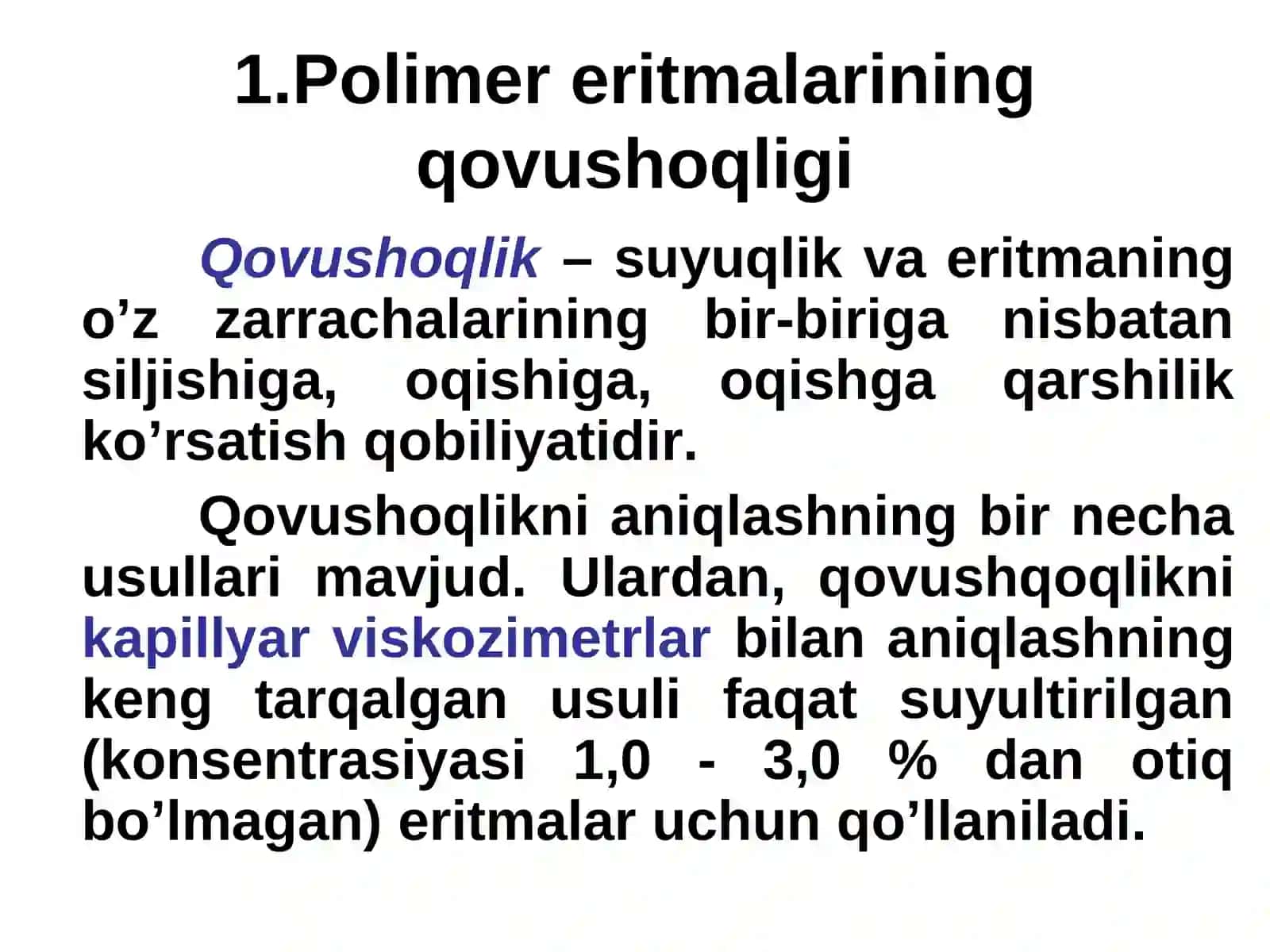 1.Polimer eritmalarining qovushoqligi

Qovushoqlik – suyuqlik va eritmaning o’z zarrachalarining bir-biriga nisbatan siljishiga, oqishiga, oqishga qarshilik ko’rsatish qobiliyatidir.

Qovushoqlikni aniqlashning bir necha usullari mavjud. Ulardan, qovushqoqlikni kapillyar viskozimetrlar bilan aniqlashning keng tarqalgan usuli faqat suyultirilgan (konsentrasiyasi 1,0 - 3,0 % dan otiq bo’lmagan) eritmalar uchun qo’llaniladi.